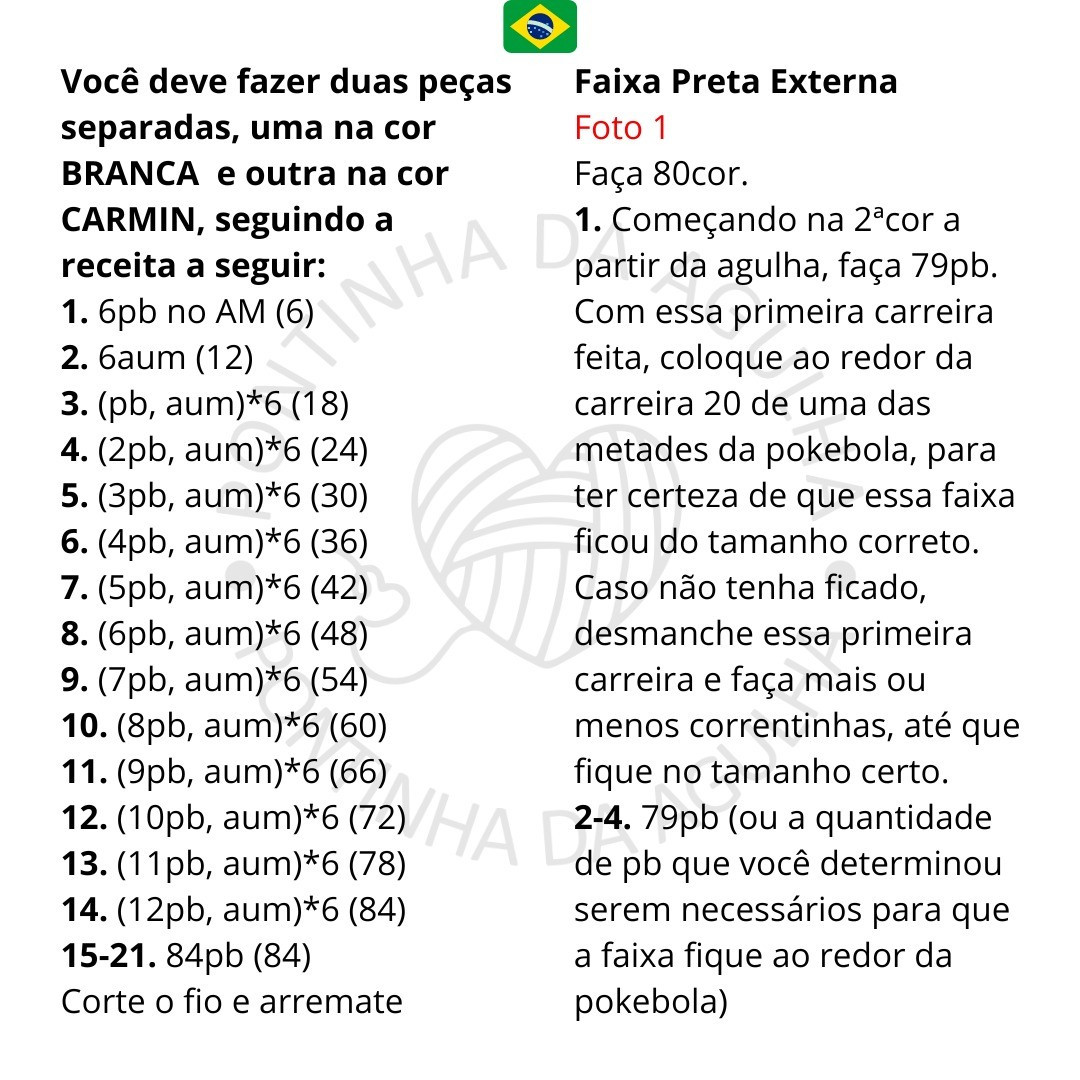 Você deve fazer duas peças separadas, uma na cor BRANCA e outra na cor CARMIN, seguindo a receita a seguir:
1. 6pb no AM (6)
2. 6aum (12)
3. (pb, aum)*6 (18)
4. (2pb, aum)*6 (24)
5. (3pb, aum)*6 (30)
6. (4pb, aum)*6 (36)
7. (5pb, aum)*6 (42)
8. (6pb, aum)*6 (48)
9. (7pb, aum)*6 (54)
10. (8pb, aum)*6 (60)
11. (9pb, aum)*6 (66)
12. (10pb, aum)*6 (72)
13. (11pb, aum)*6 (78)
14. (12pb, aum)*6 (84)
15-21. 84pb (84)
Corte o fio e arremate

Faixa Preta Externa
Foto 1
Faça 80cor.
1. Começando na 2ªcor a partir da agulha, faça 79pb. Com essa primeira carreira feita, coloque ao redor da carreira 20 de uma das metades da pokebola, para ter certeza de que essa faixa ficou do tamanho correto. Caso não tenha ficado, desmanche essa primeira carreira e faça mais ou menos correntinhas, até que fique no tamanho certo.
2-4. 79pb (ou a quantidade de pb que você determinou serem necessários para que a faixa fique ao redor da pokebola)

PONTINHA DA AGULHA
PONTINHA DA AGULHA